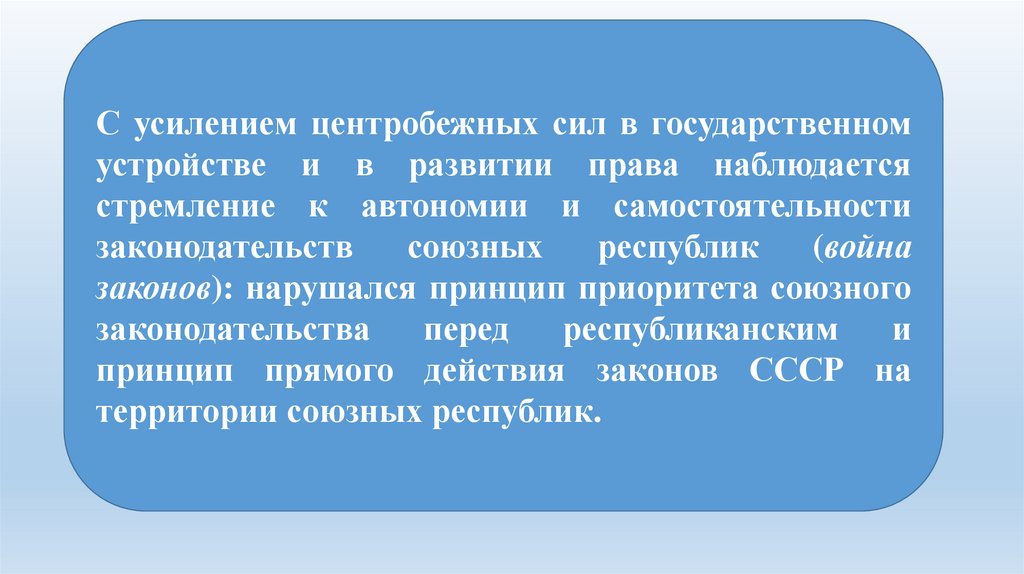 С усилением центробежных сил в государственном устройстве и в развитии права наблюдается стремление к автономии и самостоятельности законодательств союзных республик (война законов): нарушался принцип приоритета союзного законодательства перед республиканским и принцип прямого действия законов СССР на территории союзных республик.